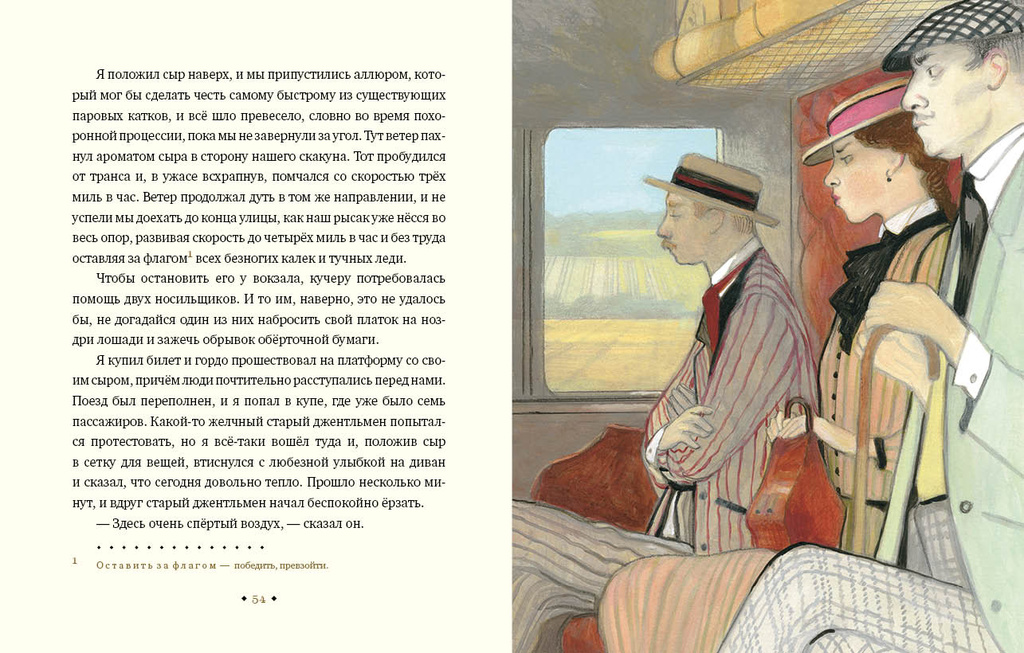 Я положил сыр наверх, и мы припустились аллюром, который мог бы сделать честь самому быстрому из существующих паровых катков, и всё шло превесело, словно во время похоронной процессии, пока мы не завернули за угол. Тут ветер пахнул ароматом сыра в сторону нашего скакуна. Тот пробудился от транса и, в ужасе всхрапнув, помчался со скоростью трёх миль в час. Ветер продолжал дуть в том же направлении, и не успели мы доехать до конца улицы, как наш рысак уже нёсся во весь опор, развивая скорость до четырёх миль в час и без труда оставляя за флагом$^{1}$ всех безногих калек и тучных леди.

Чтобы остановить его у вокзала, кучеру потребовалась помощь двух носильщиков. И то им, наверно, это не удалось бы, не догадайся один из них набросить свой платок на ноздри лошади и зажечь обрывок обёрточной бумаги.

Я купил билет и гордо прошествовал на платформу со своим сыром, причём люди почтительно расступались перед нами. Поезд был переполнен, и я попал в купе, где уже было семь пассажиров. Какой-то желчный старый джентльмен попытался протестовать, но я всё-таки вошёл туда и, положив сыр в сетку для вещей, втиснулся с любезной улыбкой на диван и сказал, что сегодня довольно тепло. Прошло несколько минут, и вдруг старый джентльмен начал беспокойно ёрзать.

— Здесь очень спёртый воздух, — сказал он.

$^{1}$ Оставить за флагом — победить, превзойти.

54